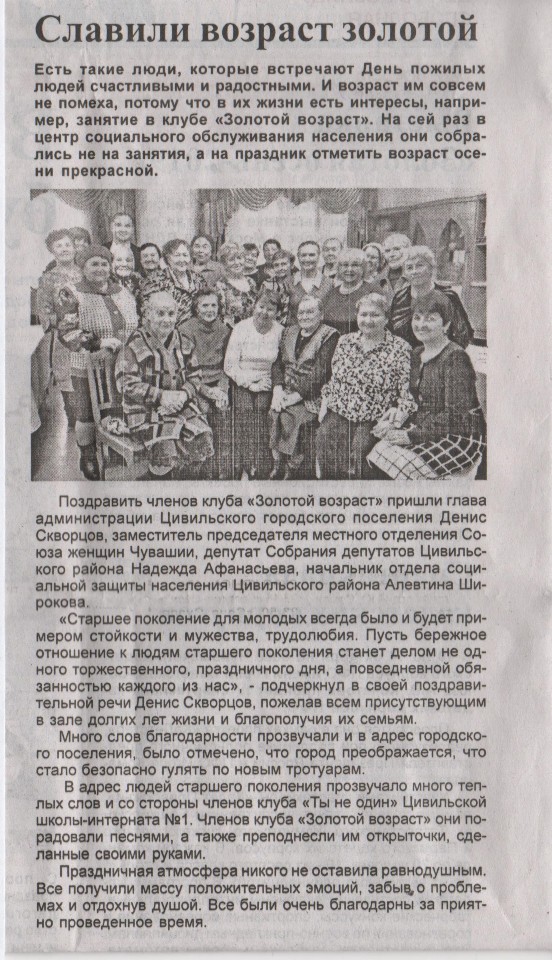 Славили возраст золотой

Есть такие люди, которые встречают День пожилых людей счастливыми и радостными. И возраст им совсем не помеха, потому что в их жизни есть интересы, например, занятие в клубе «Золотой возраст». На сей раз в центр социального обслуживания населения они собрались не на занятия, а на праздник отметить возраст осени прекрасной.

Поздравить членов клуба «Золотой возраст» пришли глава администрации Цивильского городского поселения Денис Скворцов, заместитель председателя местного отделения Союза женщин Чувашии, депутат Собрания депутатов Цивильского района Надежда Афанасьева, начальник отдела социальной защиты населения Цивильского района Алевтина Широкова.

«Старшее поколение для молодых всегда было и будет примером стойкости и мужества, трудолюбия. Пусть бережное отношение к людям старшего поколения станет делом не одного торжественного, праздничного дня, а повседневной обязанностью каждого из нас», - подчеркнул в своей поздравительной речи Денис Скворцов, пожелав всем присутствующим в зале долгих лет жизни и благополучия их семьям.

Много слов благодарности прозвучали и в адрес городского поселения, было отмечено, что город преображается, что стало безопасно гулять по новым тротуарам.

В адрес людей старшего поколения прозвучало много теплых слов и со стороны членов клуба «Ты не один» Цивильской школы-интерната №1. Членов клуба «Золотой возраст» они порадовали песнями, а также преподнесли им открыточки, сделанные своими руками.

Праздничная атмосфера никого не оставила равнодушным. Все получили массу положительных эмоций, забыв о проблемах и отдохнув душой. Все были очень благодарны за приятно проведенное время.